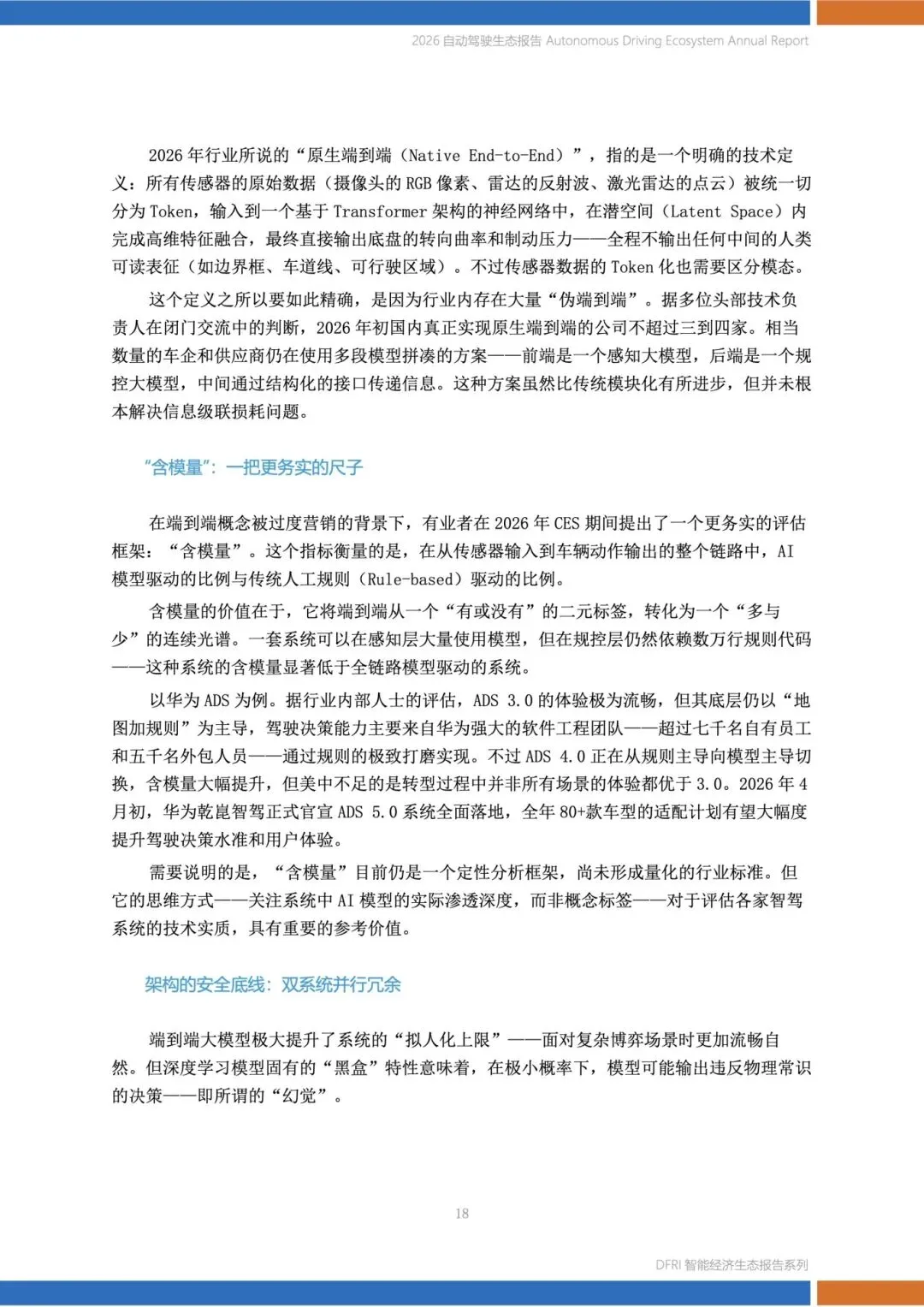 2026 自动驾驶生态报告 Autonomous Driving Ecosystem Annual Report

2026 年行业所说的“原生端到端（Native End-to-End）”，指的是一个明确的技术定义：所有传感器的原始数据（摄像头的 RGB 像素、雷达的反射波、激光雷达的点云）被统一切分为 Token，输入到一个基于 Transformer 架构的神经网络中，在潜空间（Latent Space）内完成高维特征融合，最终直接输出底盘的转向曲率和制动压力——全程不输出任何中间的人类可读表征（如边界框、车道线、可行驶区域）。不过传感器数据的 Token 化也需要区分模态。

这个定义之所以要如此精确，是因为行业内存在大量“伪端到端”。据多位头部技术负责人在闭门交流中的判断，2026 年初国内真正实现原生端到端的公司不超过三到四家。相当数量的车企和供应商仍在使用多段模型拼凑的方案——前端是一个感知大模型，后端是一个规控大模型，中间通过结构化的接口传递信息。这种方案虽然比传统模块化有所进步，但并未根本解决信息级联损耗问题。

“含模量”：一把更务实的尺子

在端到端概念被过度营销的背景下，有业者在 2026 年 CES 期间提出了一个更务实的评估框架：“含模量”。这个指标衡量的是，在从传感器输入到车辆动作输出的整个链路中，AI 模型驱动的比例与传统人工规则（Rule-based）驱动的比例。

含模量的价值在于，它将端到端从一个“有或没有”的二元标签，转化为一个“多与少”的连续光谱。一套系统可以在感知层大量使用模型，但在规控层仍然依赖数万行规则代码——这种系统的含模量显著低于全链路模型驱动的系统。

以华为 ADS 为例。据行业内部人士的评估，ADS 3.0 的体验极为流畅，但其底层仍以“地图加规则”为主导，驾驶决策能力主要来自华为强大的软件工程团队——超过七千名自有员工和五千名外包人员——通过规则的极致打磨实现。不过 ADS 4.0 正在从规则主导向模型主导切换，含模量大幅提升，但美中不足的是转型过程中并非所有场景的体验都优于 3.0。2026 年 4 月初，华为乾崑智驾正式官宣 ADS 5.0 系统全面落地，全年 80+款车型的适配计划有望大幅度提升驾驶决策水准和用户体验。

需要说明的是，“含模量”目前仍是一个定性分析框架，尚未形成量化的行业标准。但它的思维方式——关注系统中 AI 模型的实际渗透深度，而非概念标签——对于评估各家智驾系统的技术实质，具有重要的参考价值。

架构的安全底线：双系统并行冗余

端到端大模型极大提升了系统的“拟人化上限”——面对复杂博弈场景时更加流畅自然。但深度学习模型固有的“黑盒”特性意味着，在极小概率下，模型可能输出违反物理常识的决策——即所谓的“幻觉”。

18

DFRI 智能经济生态报告系列